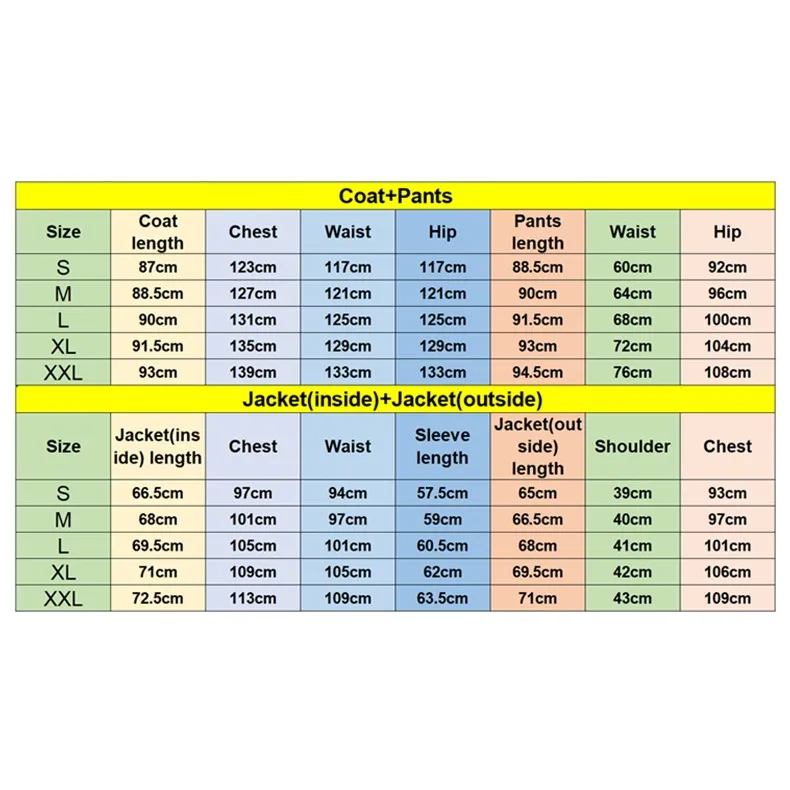 Coat+Pants

| Size | Coat length | Chest | Waist | Hip | Pants length | Waist | Hip |
|---|---|---|---|---|---|---|---|
| S | 87cm | 123cm | 117cm | 117cm | 88.5cm | 60cm | 92cm |
| M | 88.5cm | 127cm | 121cm | 121cm | 90cm | 64cm | 96cm |
| L | 90cm | 131cm | 125cm | 125cm | 91.5cm | 68cm | 100cm |
| XL | 91.5cm | 135cm | 129cm | 129cm | 93cm | 72cm | 104cm |
| XXL | 93cm | 139cm | 133cm | 133cm | 94.5cm | 76cm | 108cm |

Jacket(inside)+Jacket(outside)

| Size | Jacket(inside) length | Chest | Waist | Sleeve length | Jacket(outside) length | Shoulder | Chest |
|---|---|---|---|---|---|---|---|
| S | 66.5cm | 97cm | 94cm | 57.5cm | 65cm | 39cm | 93cm |
| M | 68cm | 101cm | 97cm | 59cm | 66.5cm | 40cm | 97cm |
| L | 69.5cm | 105cm | 101cm | 60.5cm | 68cm | 41cm | 101cm |
| XL | 71cm | 109cm | 105cm | 62cm | 69.5cm | 42cm | 106cm |
| XXL | 72.5cm | 113cm | 109cm | 63.5cm | 71cm | 43cm | 109cm |